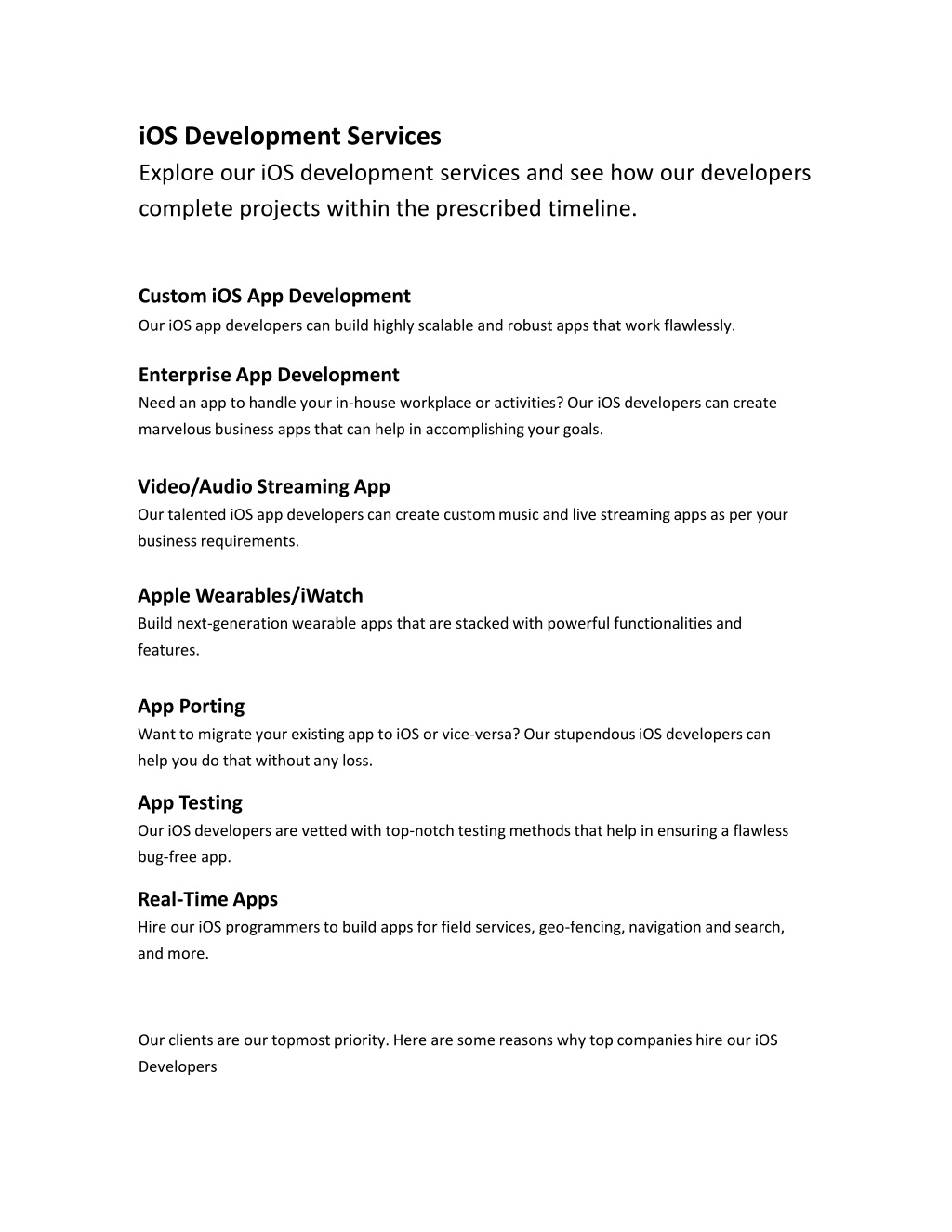 iOS Development Services
Explore our iOS development services and see how our developers complete projects within the prescribed timeline.

Custom iOS App Development
Our iOS app developers can build highly scalable and robust apps that work flawlessly.

Enterprise App Development
Need an app to handle your in-house workplace or activities? Our iOS developers can create marvelous business apps that can help in accomplishing your goals.

Video/Audio Streaming App
Our talented iOS app developers can create custom music and live streaming apps as per your business requirements.

Apple Wearables/iWatch
Build next-generation wearable apps that are stacked with powerful functionalities and features.

App Porting
Want to migrate your existing app to iOS or vice-versa? Our stupendous iOS developers can help you do that without any loss.

App Testing
Our iOS developers are vetted with top-notch testing methods that help in ensuring a flawless bug-free app.

Real-Time Apps
Hire our iOS programmers to build apps for field services, geo-fencing, navigation and search, and more.

Our clients are our topmost priority. Here are some reasons why top companies hire our iOS Developers